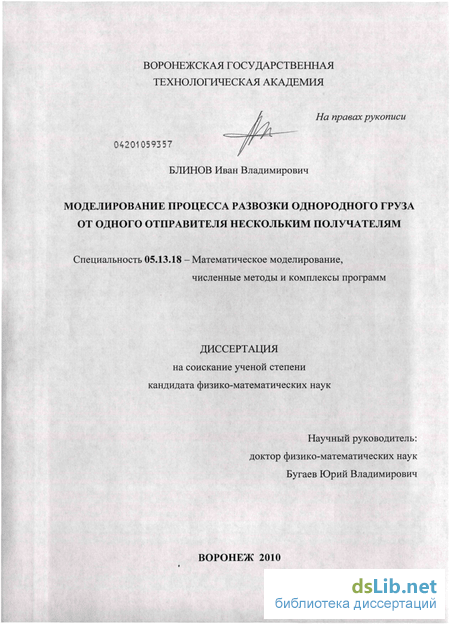 ВОРОНЕЖСКАЯ ГОСУДАРСТВЕННАЯ
ТЕХНОЛОГИЧЕСКАЯ АКАДЕМИЯ

На правах рукописи

04201059357

БЛИНОВ Иван Владимирович

МОДЕЛИРОВАНИЕ ПРОЦЕССА РАЗВОЗКИ ОДНОРОДНОГО ГРУЗА
ОТ ОДНОГО ОТПРАВИТЕЛЯ НЕСКОЛЬКИМ ПОЛУЧАТЕЛЯМ

Специальность 05.13.18 – Математическое моделирование,
численные методы и комплексы программ

ДИССЕРТАЦИЯ
на соискание ученой степени
кандидата физико-математических наук

Научный руководитель:
доктор физико-математических наук
Бугаев Юрий Владимирович

ВОРОНЕЖ 2010

dsLib.net
библиотека диссертаций